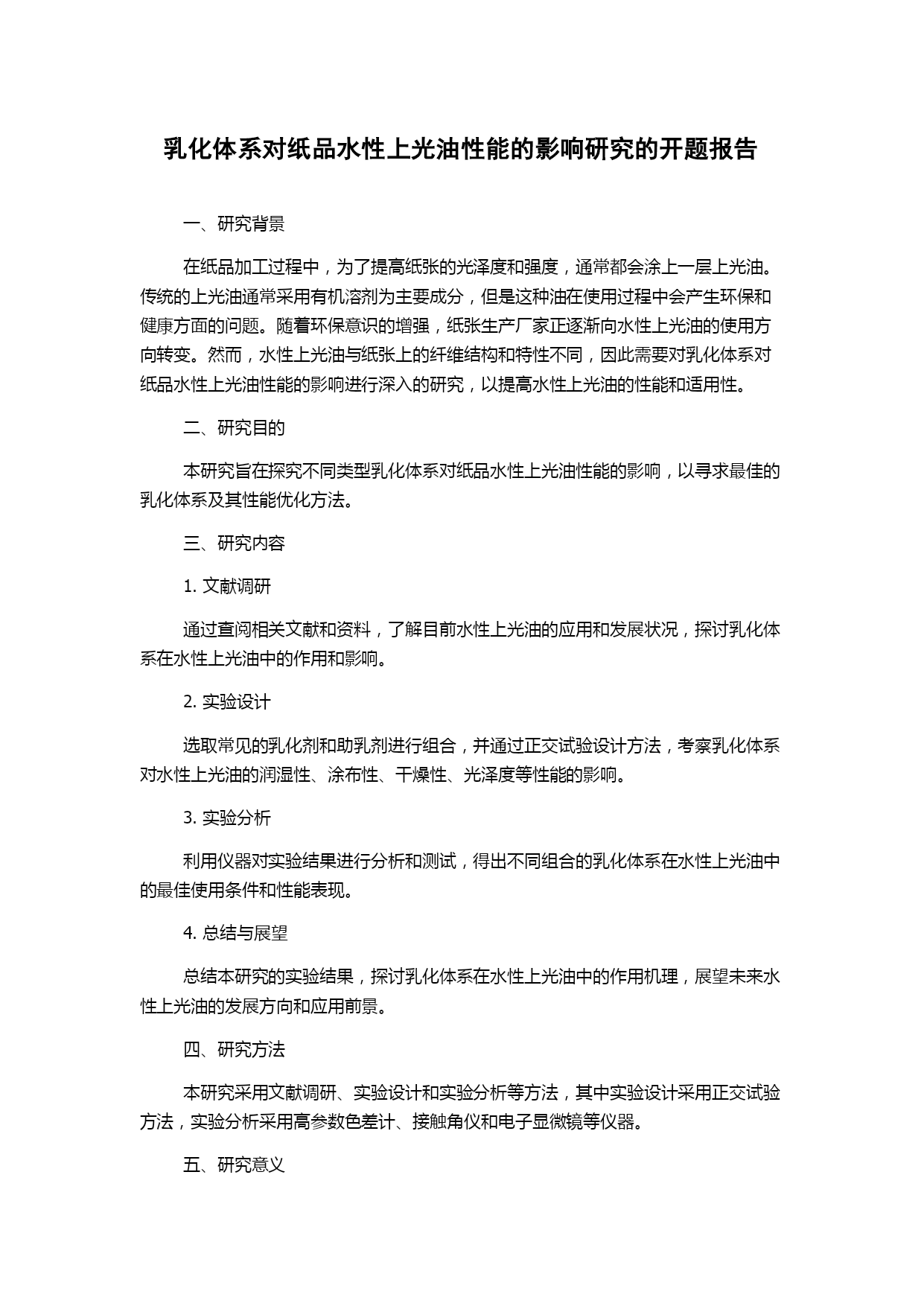 乳化体系对纸品水性上光油性能的影响研究的开题报告

一、研究背景

在纸品加工过程中，为了提高纸张的光泽度和强度，通常都会涂上一层上光油。传统的上光油通常采用有机溶剂为主要成分，但是这种油在使用过程中会产生环保和健康方面的问题。随着环保意识的增强，纸张生产厂家正逐渐向水性上光油的使用方向转变。然而，水性上光油与纸张上的纤维结构和特性不同，因此需要对乳化体系对纸品水性上光油性能的影响进行深入的研究，以提高水性上光油的性能和适用性。

二、研究目的

本研究旨在探究不同类型乳化体系对纸品水性上光油性能的影响，以寻求最佳的乳化体系及其性能优化方法。

三、研究内容

1. 文献调研

通过查阅相关文献和资料，了解目前水性上光油的应用和发展状况，探讨乳化体系在水性上光油中的作用和影响。

2. 实验设计

选取常见的乳化剂和助乳剂进行组合，并通过正交试验设计方法，考察乳化体系对水性上光油的润湿性、涂布性、干燥性、光泽度等性能的影响。

3. 实验分析

利用仪器对实验结果进行分析和测试，得出不同组合的乳化体系在水性上光油中的最佳使用条件和性能表现。

4. 总结与展望

总结本研究的实验结果，探讨乳化体系在水性上光油中的作用机理，展望未来水性上光油的发展方向和应用前景。

四、研究方法

本研究采用文献调研、实验设计和实验分析等方法，其中实验设计采用正交试验方法，实验分析采用高参数色差计、接触角仪和电子显微镜等仪器。

五、研究意义